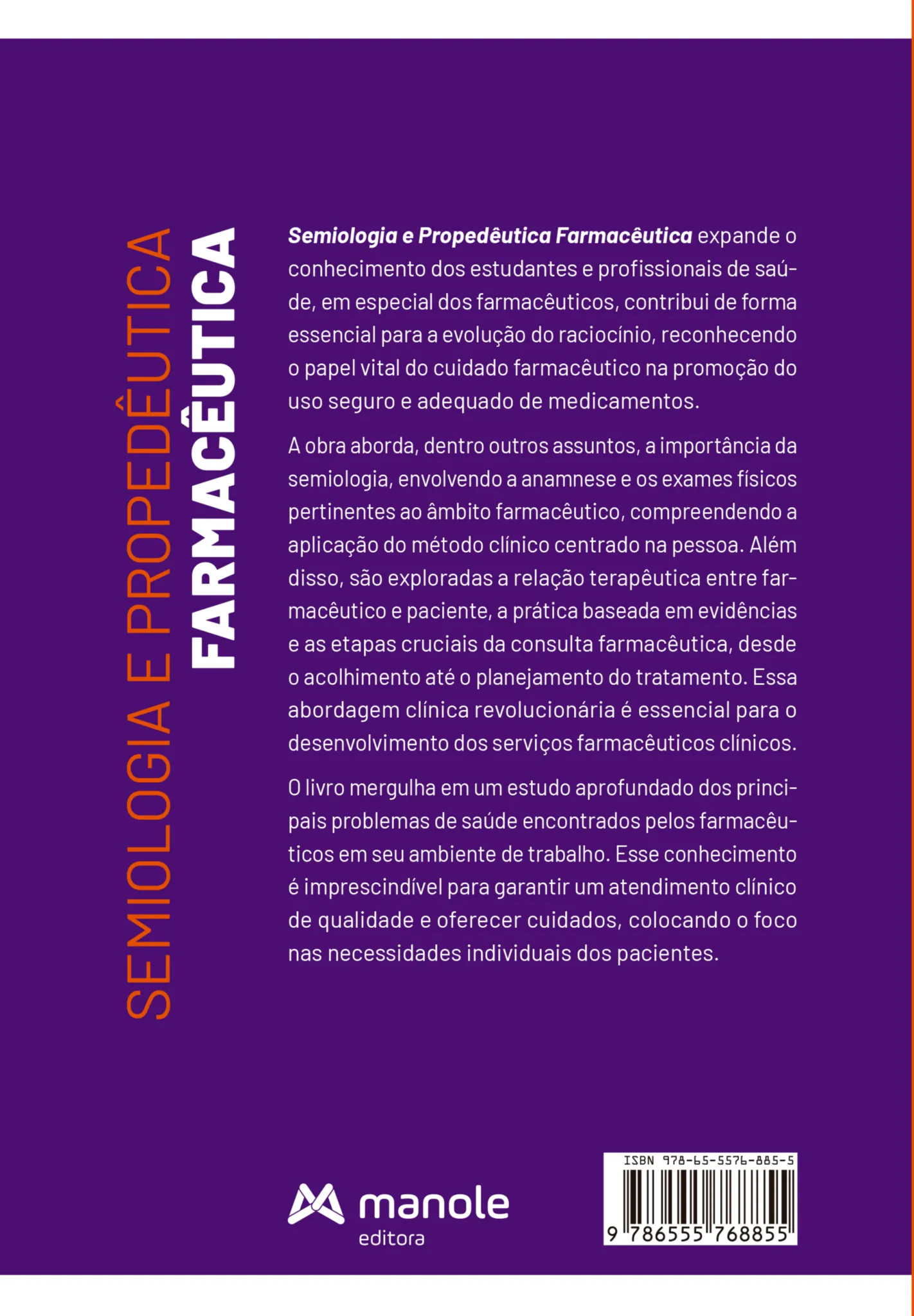 SEMIOLOGIA E PROPEDÊUTICA
FARMACÊUTICA

Semiologia e Propedêutica Farmacêutica expande o conhecimento dos estudantes e profissionais de saúde, em especial dos farmacêuticos, contribui de forma essencial para a evolução do raciocínio, reconhecendo o papel vital do cuidado farmacêutico na promoção do uso seguro e adequado de medicamentos.

A obra aborda, dentro outros assuntos, a importância da semiologia, envolvendo a anamnese e os exames físicos pertinentes ao âmbito farmacêutico, compreendendo a aplicação do método clínico centrado na pessoa. Além disso, são exploradas a relação terapêutica entre farmacêutico e paciente, a prática baseada em evidências e as etapas cruciais da consulta farmacêutica, desde o acolhimento até o planejamento do tratamento. Essa abordagem clínica revolucionária é essencial para o desenvolvimento dos serviços farmacêuticos clínicos.

O livro mergulha em um estudo aprofundado dos principais problemas de saúde encontrados pelos farmacêuticos em seu ambiente de trabalho. Esse conhecimento é imprescindível para garantir um atendimento clínico de qualidade e oferecer cuidados, colocando o foco nas necessidades individuais dos pacientes.

manole
editora

ISBN 978-65-5576-885-5
9 786555 768855